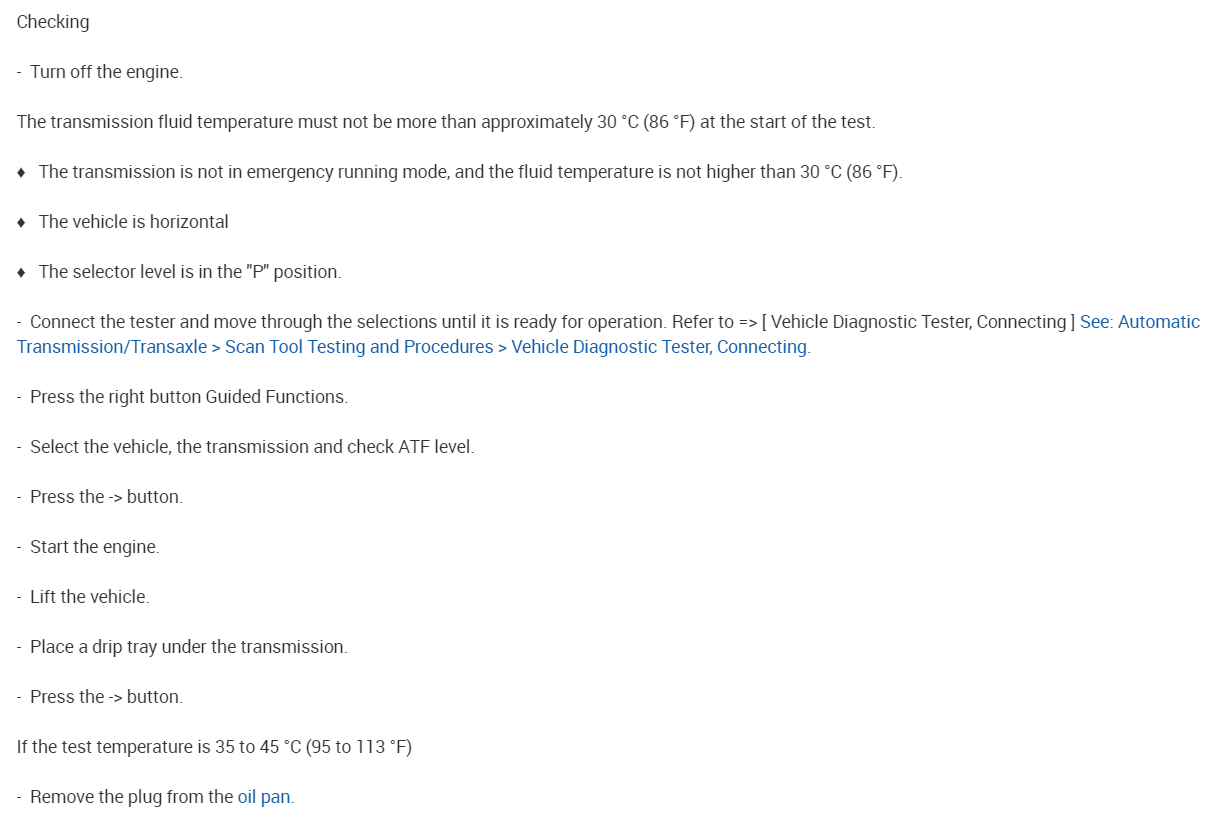 Checking

- Turn off the engine.

The transmission fluid temperature must not be more than approximately 30 °C (86 °F) at the start of the test.

♦ The transmission is not in emergency running mode, and the fluid temperature is not higher than 30 °C (86 °F).

♦ The vehicle is horizontal

♦ The selector level is in the "P" position.

- Connect the tester and move through the selections until it is ready for operation. Refer to => [ Vehicle Diagnostic Tester, Connecting ] See: Automatic Transmission/Transaxle > Scan Tool Testing and Procedures > Vehicle Diagnostic Tester, Connecting.

- Press the right button Guided Functions.

- Select the vehicle, the transmission and check ATF level.

- Press the -> button.

- Start the engine.

- Lift the vehicle.

- Place a drip tray under the transmission.

- Press the -> button.

If the test temperature is 35 to 45 °C (95 to 113 °F)

- Remove the plug from the oil pan.